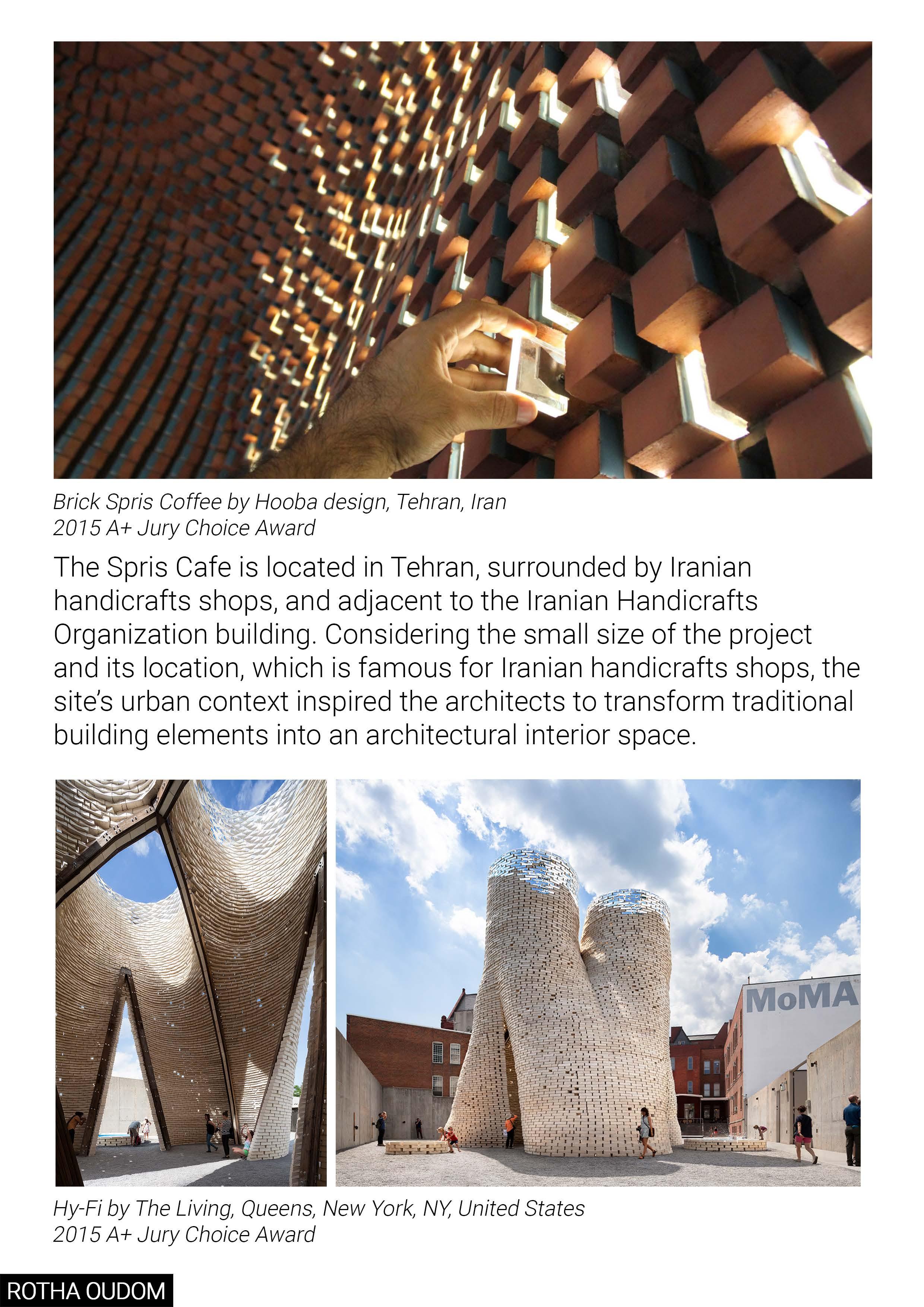 Brick Spris Coffee by Hooba design, Tehran, Iran
2015 A+ Jury Choice Award

The Spris Cafe is located in Tehran, surrounded by Iranian handicrafts shops, and adjacent to the Iranian Handicrafts Organization building. Considering the small size of the project and its location, which is famous for Iranian handicrafts shops, the site's urban context inspired the architects to transform traditional building elements into an architectural interior space.

MoMA

Hy-Fi by The Living, Queens, New York, NY, United States
2015 A+ Jury Choice Award

ROTHA OUDOM